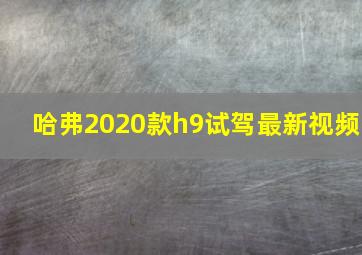 哈弗2020款h9试驾最新视频